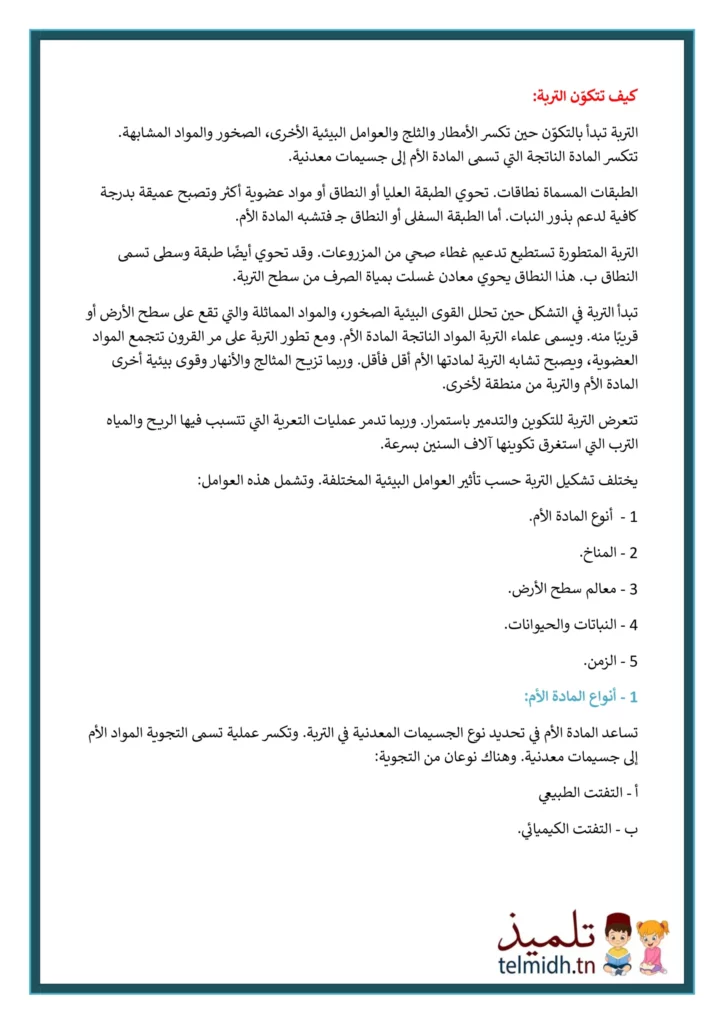 كيف تتكوّن التربة:

التربة تبدأ بالتكوّن حين تكسر الأمطار والثلج والعوامل البيئية الأخرى، الصخور والمواد المشابهة. تتكسر المادة الناتجة التي تسمى المادة الأم إلى جسيمات معدنية.

الطبقات المسماة نطاقات. تحوي الطبقة العليا أو النطاق أو مواد عضوية أكثر وتصبح عميقة بدرجة كافية لدعم بذور النبات. أما الطبقة السفلى أو النطاق جـ فتشبه المادة الأم.

التربة المتطورة تستطيع تدعيم غطاء صحي من المزروعات. وقد تحوي أيضًا طبقة وسطى تسمى النطاق ب. هذا النطاق يحوي معادن غسلت بمياة الصرف من سطح التربة.

تبدأ التربة في التشكل حين تحلل القوى البيئية الصخور، والمواد المماثلة والتي تقع على سطح الأرض أو قريبًا منه. ويسمى علماء التربة المواد الناتجة المادة الأم. ومع تطور التربة على مر القرون تتجمع المواد العضوية، ويصبح تشابه التربة لمادتها الأم أقل فأقل. وربما تزيح المثالج والأنهار وقوى بيئية أخرى المادة الأم والتربة من منطقة لأخرى.

تتعرض التربة للتكوين والتدمير باستمرار. وربما تدمر عمليات التعرية التي تتسبب فيها الريح والمياه الترب التي استغرق تكوينها آلاف السنين بسرعة.

يختلف تشكيل التربة حسب تأثير العوامل البيئية المختلفة. وتشمل هذه العوامل:

1 - أنوع المادة الأم.

2 - المناخ.

3 - معالم سطح الأرض.

4 - النباتات والحيوانات.

5 - الزمن.

1 - أنواع المادة الأم:

تساعد المادة الأم في تحديد نوع الجسيمات المعدنية في التربة. وتكسر عملية تسمى التجوية المواد الأم إلى جسيمات معدنية. وهناك نوعان من التجوية:

أ - التفتت الطبيعي

ب - التفتت الكيميائي.

تلميذ
telmidh.tn